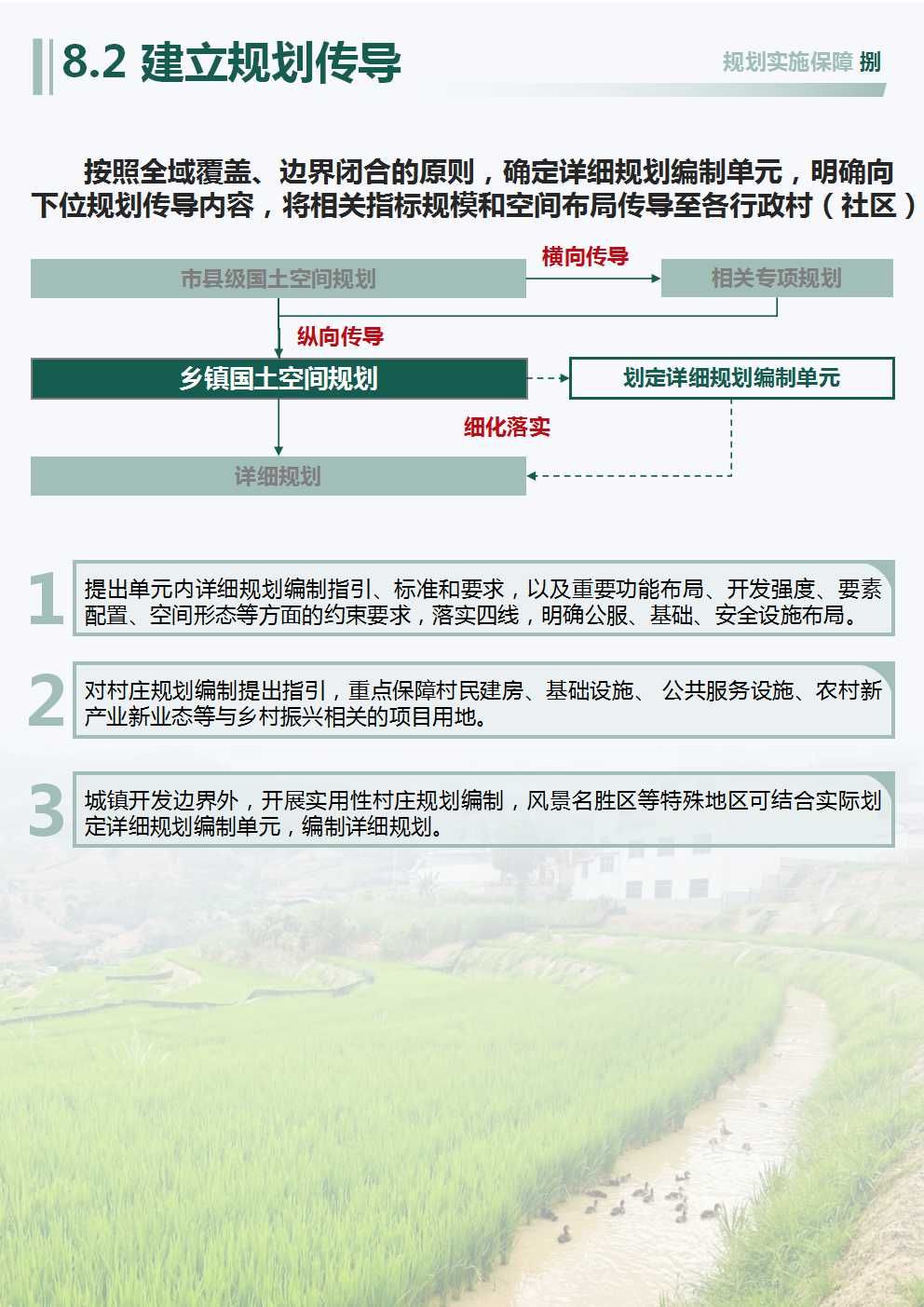 8.2 建立规划传导

规划实施保障 捌

按照全域覆盖、边界闭合的原则，确定详细规划编制单元，明确向下位规划传导内容，将相关指标规模和空间布局传导至各行政村（社区）

市县级国土空间规划

横向传导

相关专项规划

纵向传导

乡镇国土空间规划

划定详细规划编制单元

细化落实

详细规划

1
提出单元内详细规划编制指引、标准和要求，以及重要功能布局、开发强度、要素配置、空间形态等方面的约束要求，落实四线，明确公服、基础、安全设施布局。

2
对村庄规划编制提出指引，重点保障村民建房、基础设施、 公共服务设施、农村新产业新业态等与乡村振兴相关的项目用地。

3
城镇开发边界外，开展实用性村庄规划编制，风景名胜区等特殊地区可结合实际划定详细规划编制单元，编制详细规划。